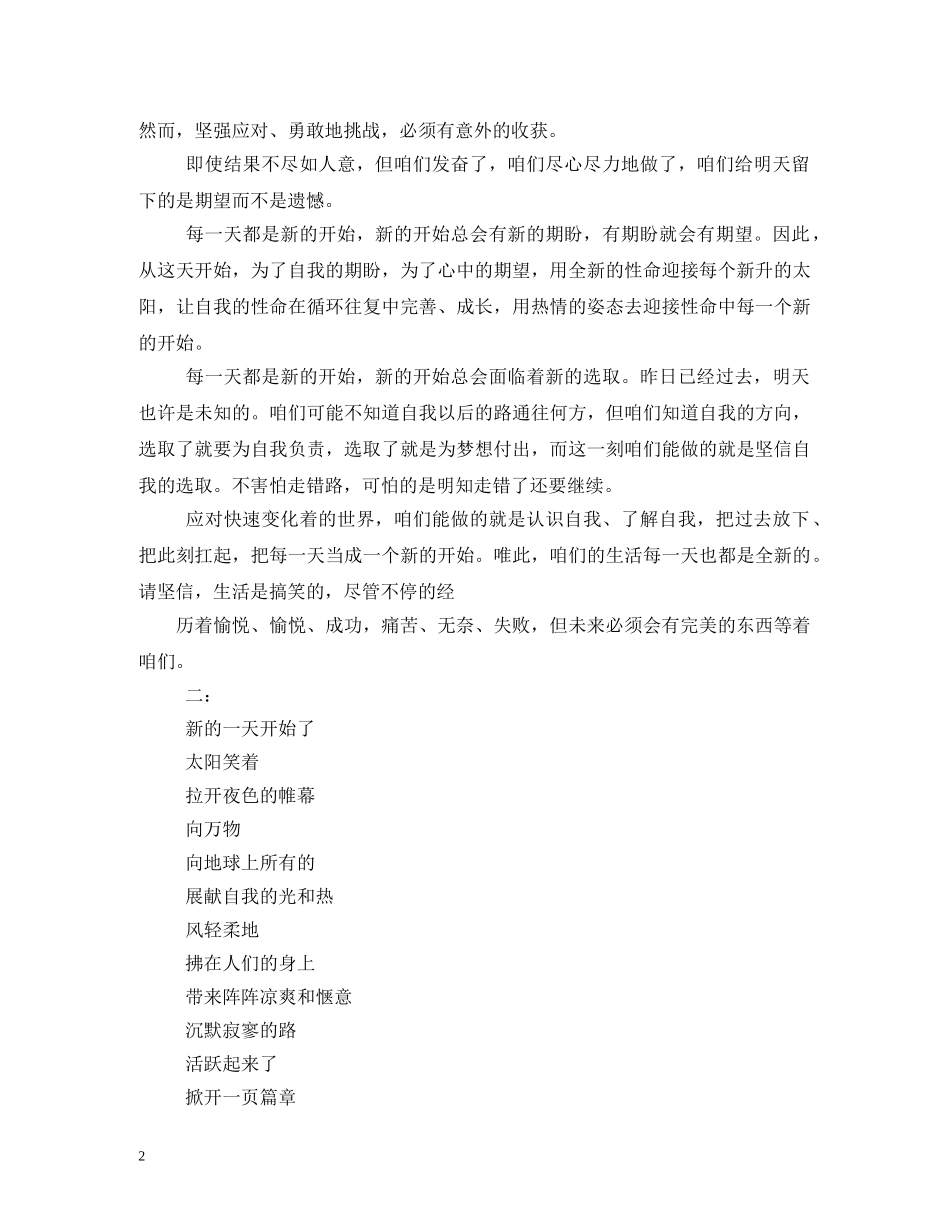 然而，坚强应对、勇敢地挑战，必须有意外的收获。

即使结果不尽如人意，但咱们发奋了，咱们尽心尽力地做了，咱们给明天留下的是期望而不是遗憾。

每一天都是新的开始，新的开始总会有新的期盼，有期盼就会有期望。因此，从这天开始，为了自我的期盼，为了心中的期望，用全新的性命迎接每个新升的太阳，让自我的性命在循环往复中完善、成长，用热情的姿态去迎接性命中每一个新的开始。

每一天都是新的开始，新的开始总会面临着新的选取。昨日已经过去，明天也许是未知的。咱们可能不知道自我以后的路通往何方，但咱们知道自我的方向，选取了就要为自我负责，选取了就是为梦想付出，而这一刻咱们能做的就是坚信自我的选取。不害怕走错路，可怕的是明知走错了还要继续。

应对快速变化着的世界，咱们能做的就是认识自我、了解自我，把过去放下、把此刻扛起，把每一天当成一个新的开始。唯此，咱们的生活每一天也都是全新的。请坚信，生活是搞笑的，尽管不停的经

历着愉悦、愉悦、成功，痛苦、无奈、失败，但未来必须会有完美的东西等着咱们。

二：

新的一天开始了

太阳笑着

拉开夜色的帷幕

向万物

向地球上所有的

展献自我的光和热

风轻柔地

拂在人们的身上

带来阵阵凉爽和惬意

沉默寂寥的路

活跃起来了

掀开一页篇章

2